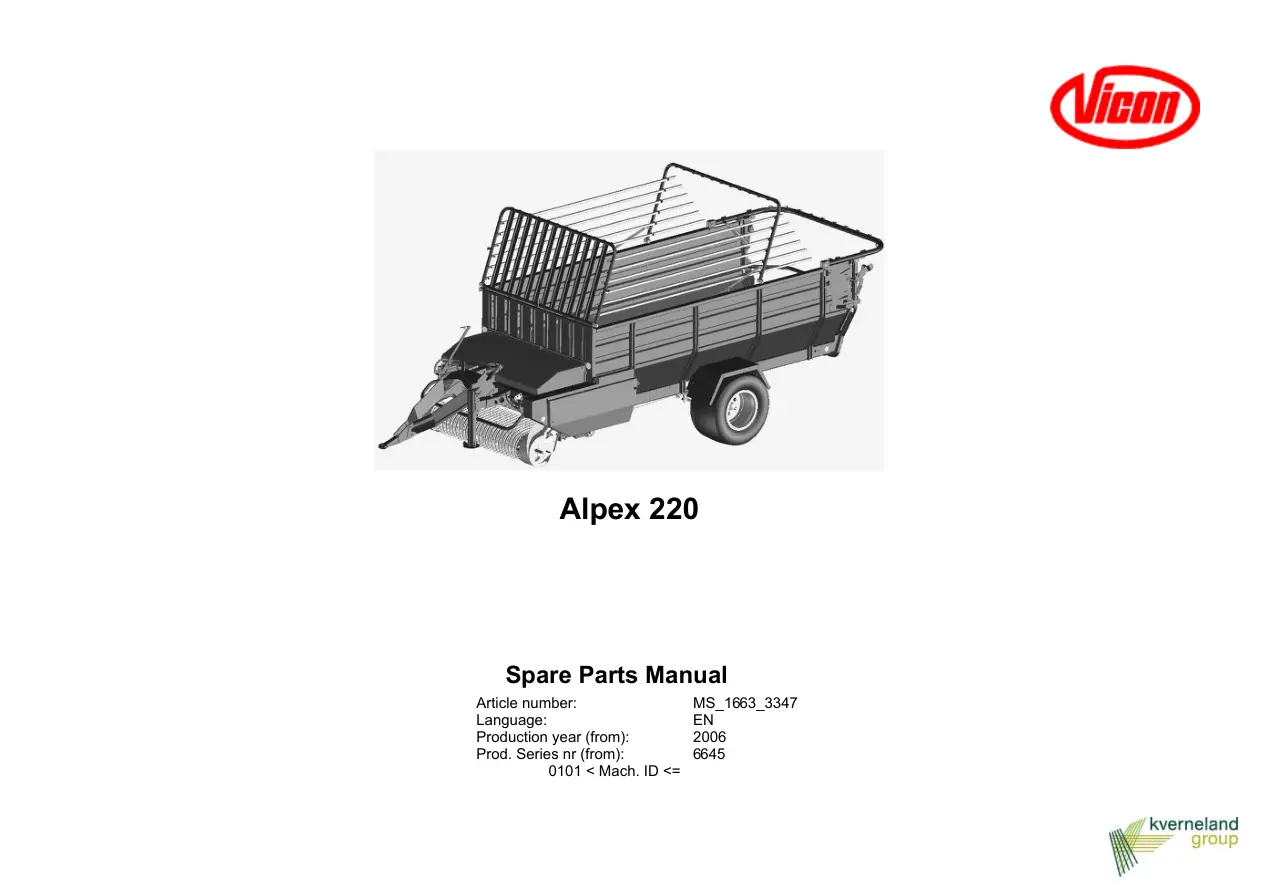 Vicon

Alpex 220

Spare Parts Manual

Article number: MS_1663_3347
Language: EN
Production year (from): 2006
Prod. Series nr (from): 6645
0101 < Mach. ID <=

kverneland group